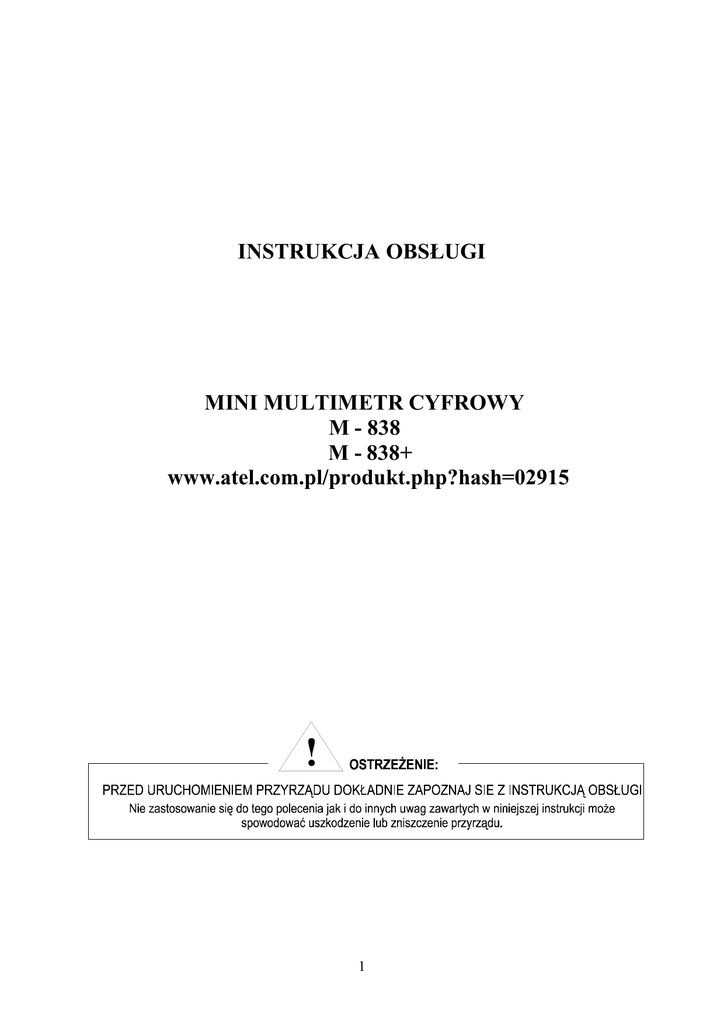 INSTRUKCJA OBSŁUGI

MINI MULTIMETR CYFROWY
M - 838
M - 838+
www.atel.com.pl/produkt.php?hash=02915

!
OSTRZEŻENIE:

PRZED URUCHOMIENIEM PRZYRZĄDU DOKŁADNIE ZAPOZNAJ SIE Z INSTRUKCJĄ OBSŁUGI

Nie zastosowanie się do tego polecenia jak i do innych uwag zawartych w niniejszej instrukcji może spowodować uszkodzenie lub zniszczenie przyrządu.

1